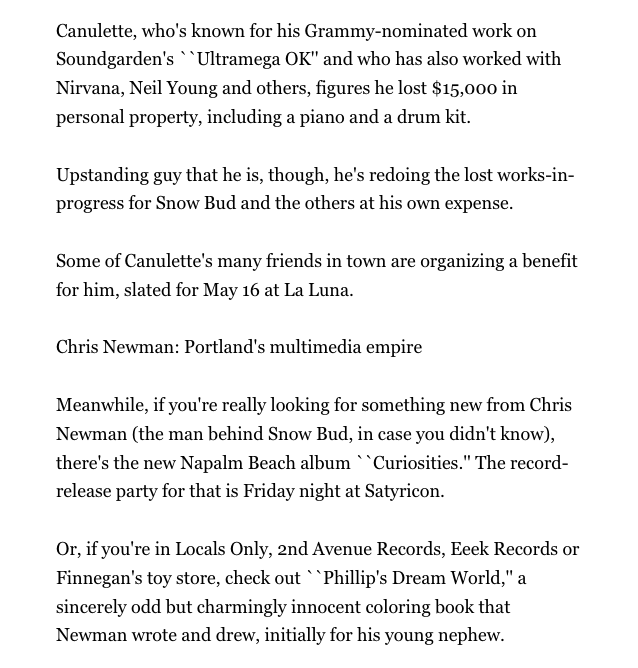 Canulette, who's known for his Grammy-nominated work on Soundgarden's ``Ultramega OK'' and who has also worked with Nirvana, Neil Young and others, figures he lost $15,000 in personal property, including a piano and a drum kit.

Upstanding guy that he is, though, he's redoing the lost works-in-progress for Snow Bud and the others at his own expense.

Some of Canulette's many friends in town are organizing a benefit for him, slated for May 16 at La Luna.

Chris Newman: Portland's multimedia empire

Meanwhile, if you're really looking for something new from Chris Newman (the man behind Snow Bud, in case you didn't know), there's the new Napalm Beach album ``Curiosities.'' The record-release party for that is Friday night at Satyricon.

Or, if you're in Locals Only, 2nd Avenue Records, Eeek Records or Finnegan's toy store, check out ``Phillip's Dream World,'' a sincerely odd but charmingly innocent coloring book that Newman wrote and drew, initially for his young nephew.